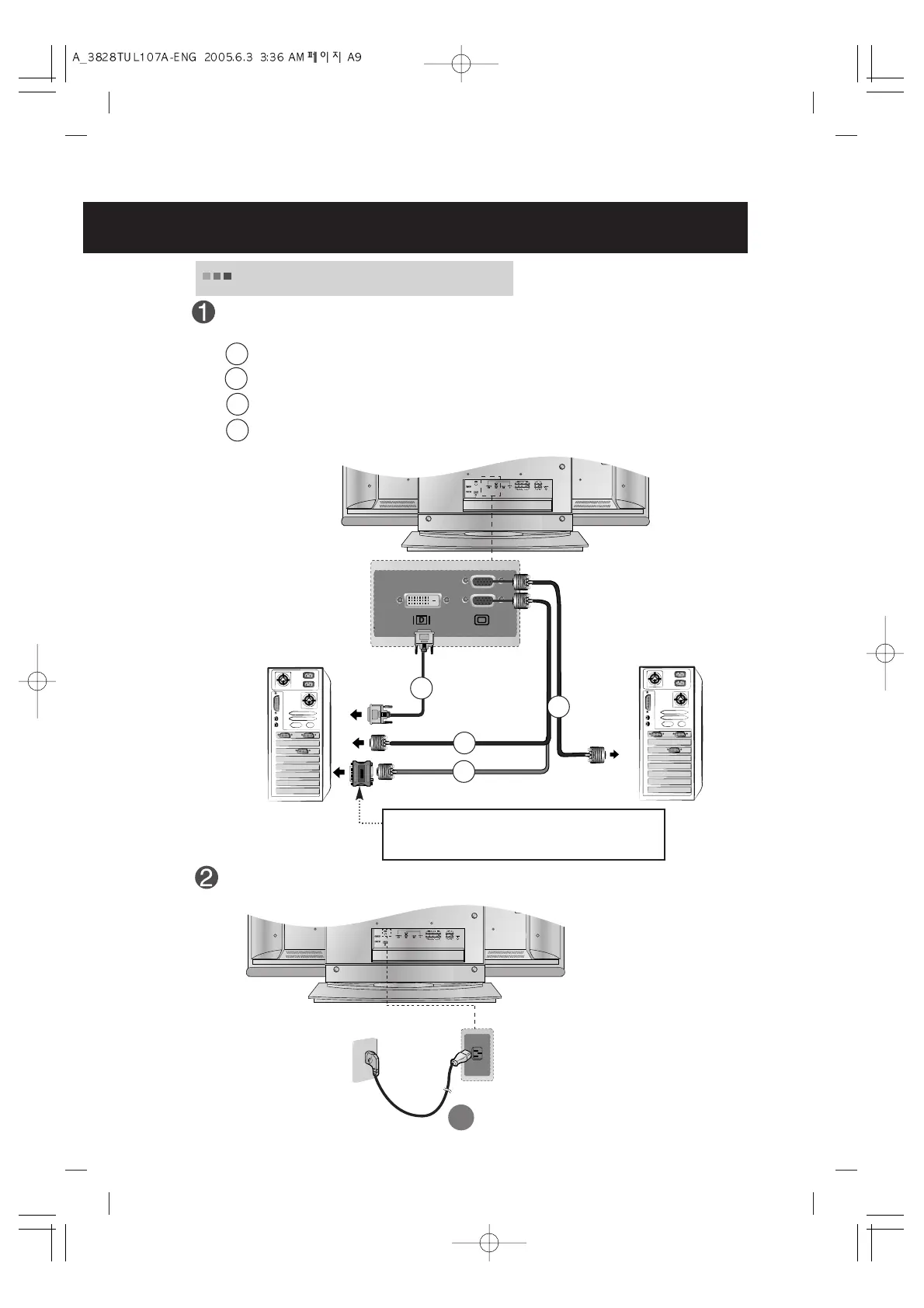 A_3828TUL107A-ENG 2005.6.3 3:36 AM 페이지 A9